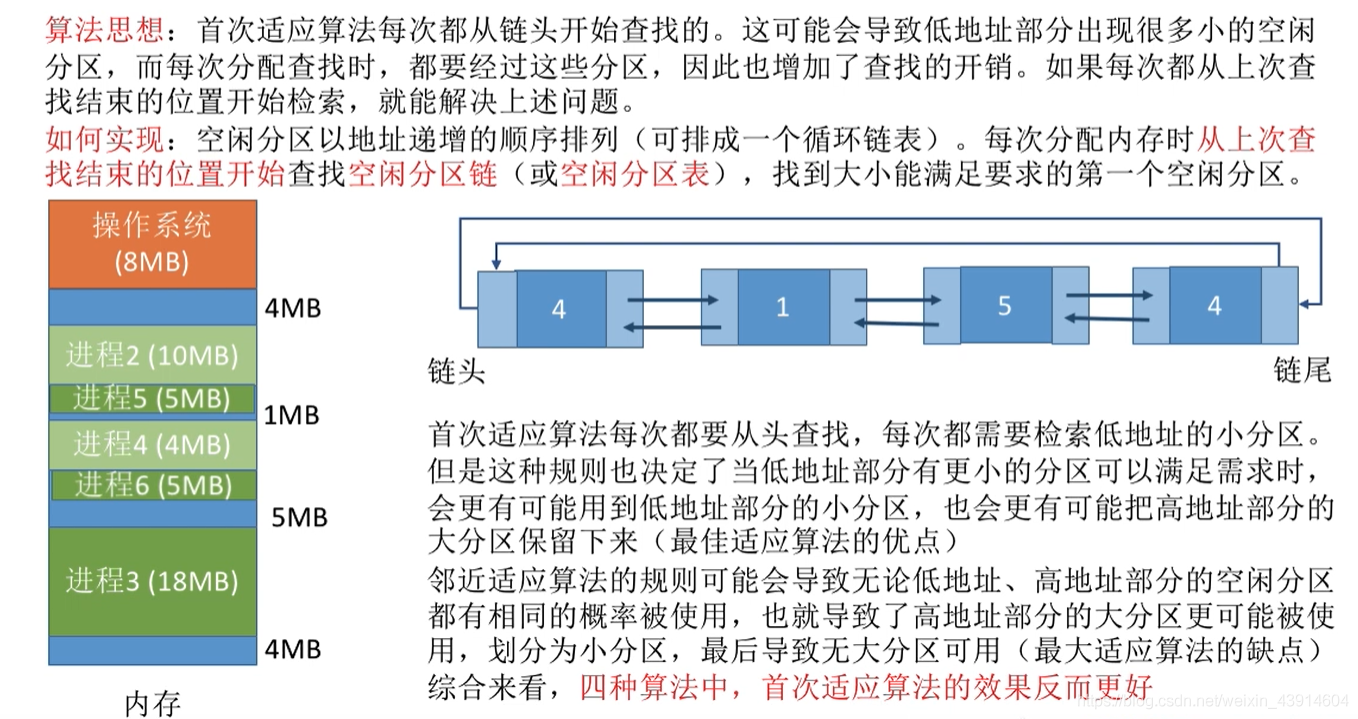 算法思想：首次适应算法每次都从链头开始查找的。这可能会导致低地址部分出现很多小的空闲分区，而每次分配查找时，都要经过这些分区，因此也增加了查找的开销。如果每次都从上次查找结束的位置开始检索，就能解决上述问题。

如何实现：空闲分区以地址递增的顺序排列（可排成一个循环链表）。每次分配内存时从上次查找结束的位置开始查找空闲分区链（或空闲分区表），找到大小能满足要求的第一个空闲分区。

操作系统 (8MB)
4MB
进程2 (10MB)
进程5 (5MB)
1MB
进程4 (4MB)
进程6 (5MB)
5MB
进程3 (18MB)
4MB
内存

4
1
5
4
链头
链尾

首次适应算法每次都要从头查找，每次都需要检索低地址的小分区。但是这种规则也决定了当低地址部分有更小的分区可以满足需求时，会更有可能用到低地址部分的小分区，也会更有可能把高地址部分的大分区保留下来（最佳适应算法的优点）

邻近适应算法的规则可能会导致无论低地址、高地址部分的空闲分区都有相同的概率被使用，也就导致了高地址部分的大分区更可能被使用，划分为小分区，最后导致无大分区可用（最大适应算法的缺点）

综合来看，四种算法中，首次适应算法的效果反而更好

https://blog.csdn.net/weixin_43914604